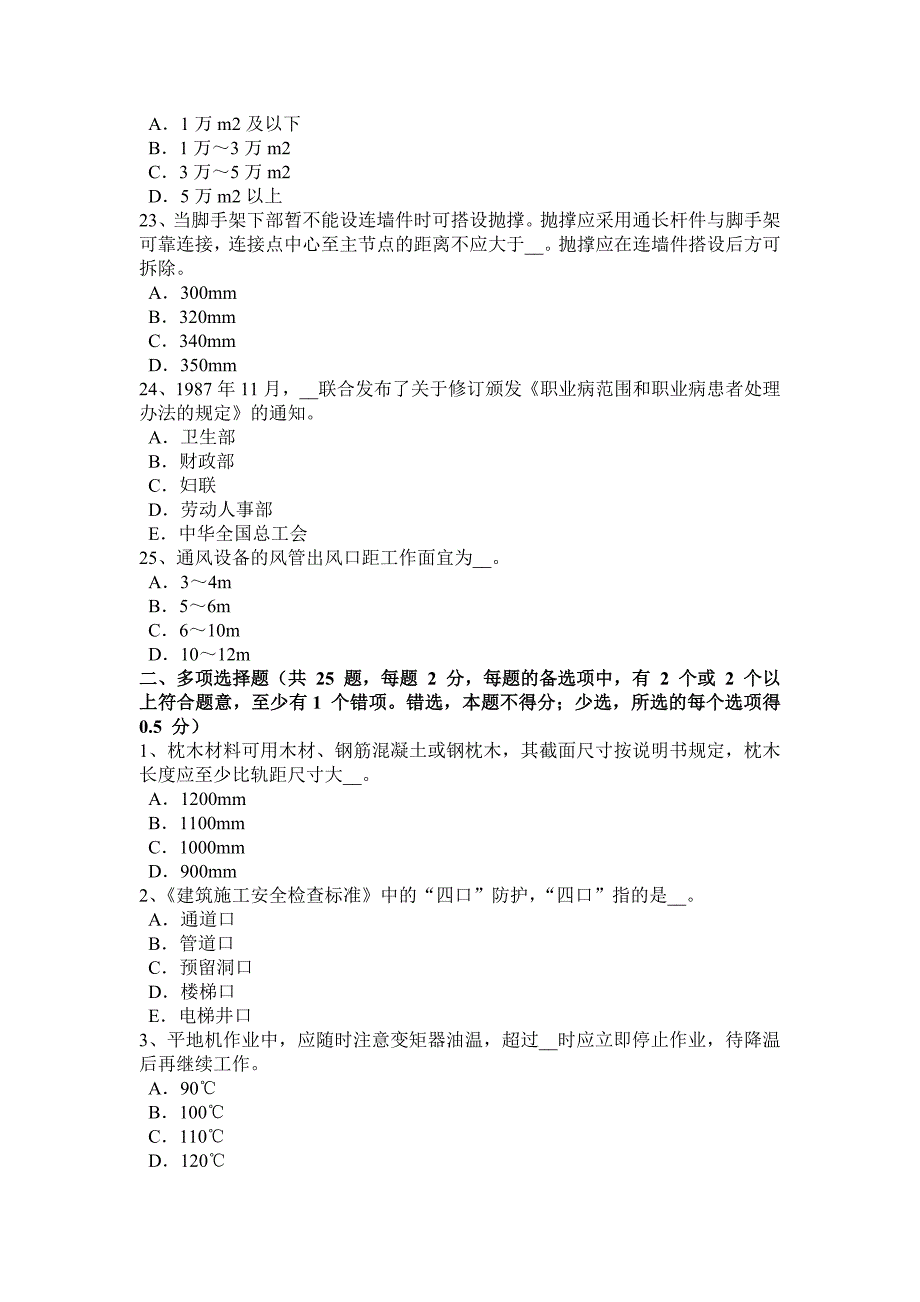 A．1 万 m2 及以下
B．1 万～3 万 m2
C．3 万～5 万 m2
D．5 万 m2 以上
23、当脚手架下部暂不能设连墙件时可搭设抛撑。抛撑应采用通长杆件与脚手架可靠连接，连接点中心至主节点的距离不应大于__。抛撑应在连墙件搭设后方可拆除。
A．300mm
B．320mm
C．340mm
D．350mm
24、1987 年 11 月，__联合发布了关于修订颁发《职业病范围和职业病患者处理办法的规定》的通知。
A．卫生部
B．财政部
C．妇联
D．劳动人事部
E．中华全国总工会
25、通风设备的风管出风口距工作面宜为__。
A．3～4m
B．5～6m
C．6～10m
D．10～12m
二、多项选择题（共 25 题，每题 2 分，每题的备选项中，有 2 个或 2 个以上符合题意，至少有 1 个错项。错选，本题不得分；少选，所选的每个选项得 0.5 分）
1、枕木材料可用木材、钢筋混凝土或钢枕木，其截面尺寸按说明书规定，枕木长度应至少比轨距尺寸大__。
A．1200mm
B．1100mm
C．1000mm
D．900mm
2、《建筑施工安全检查标准》中的“四口”防护，“四口”指的是__。
A．通道口
B．管道口
C．预留洞口
D．楼梯口
E．电梯井口
3、平地机作业中，应随时注意变矩器油温，超过__时应立即停止作业，待降温后再继续工作。
A．90℃
B．100℃
C．110℃
D．120℃